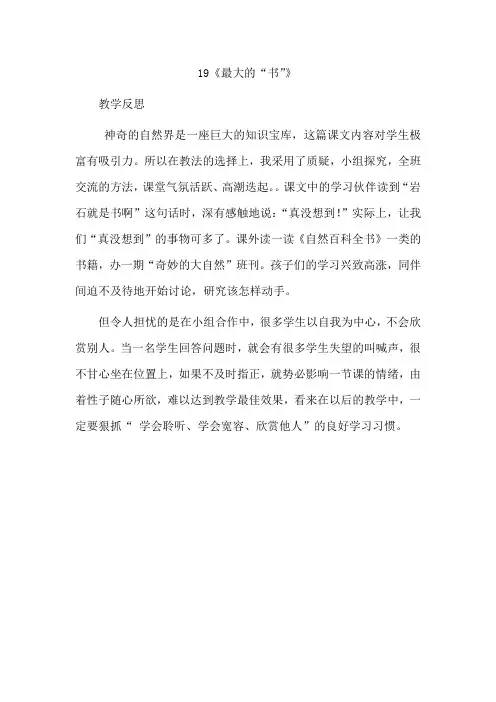 19《最大的“书”》

教学反思

神奇的自然界是一座巨大的知识宝库，这篇课文内容对学生极富有吸引力。所以在教法的选择上，我采用了质疑，小组探究，全班交流的方法，课堂气氛活跃、高潮迭起。。课文中的学习伙伴读到“岩石就是书啊”这句话时，深有感触地说：“真没想到！”实际上，让我们“真没想到”的事物可多了。课外读一读《自然百科全书》一类的书籍，办一期“奇妙的大自然”班刊。孩子们的学习兴致高涨，同伴间迫不及待地开始讨论，研究该怎样动手。

但令人担忧的是在小组合作中，很多学生以自我为中心，不会欣赏别人。当一名学生回答问题时，就会有很多学生失望的叫喊声，很不甘心坐在位置上，如果不及时指正，就势必影响一节课的情绪，由着性子随心所欲，难以达到教学最佳效果，看来在以后的教学中，一定要狠抓“ 学会聆听、学会宽容、欣赏他人”的良好学习习惯。